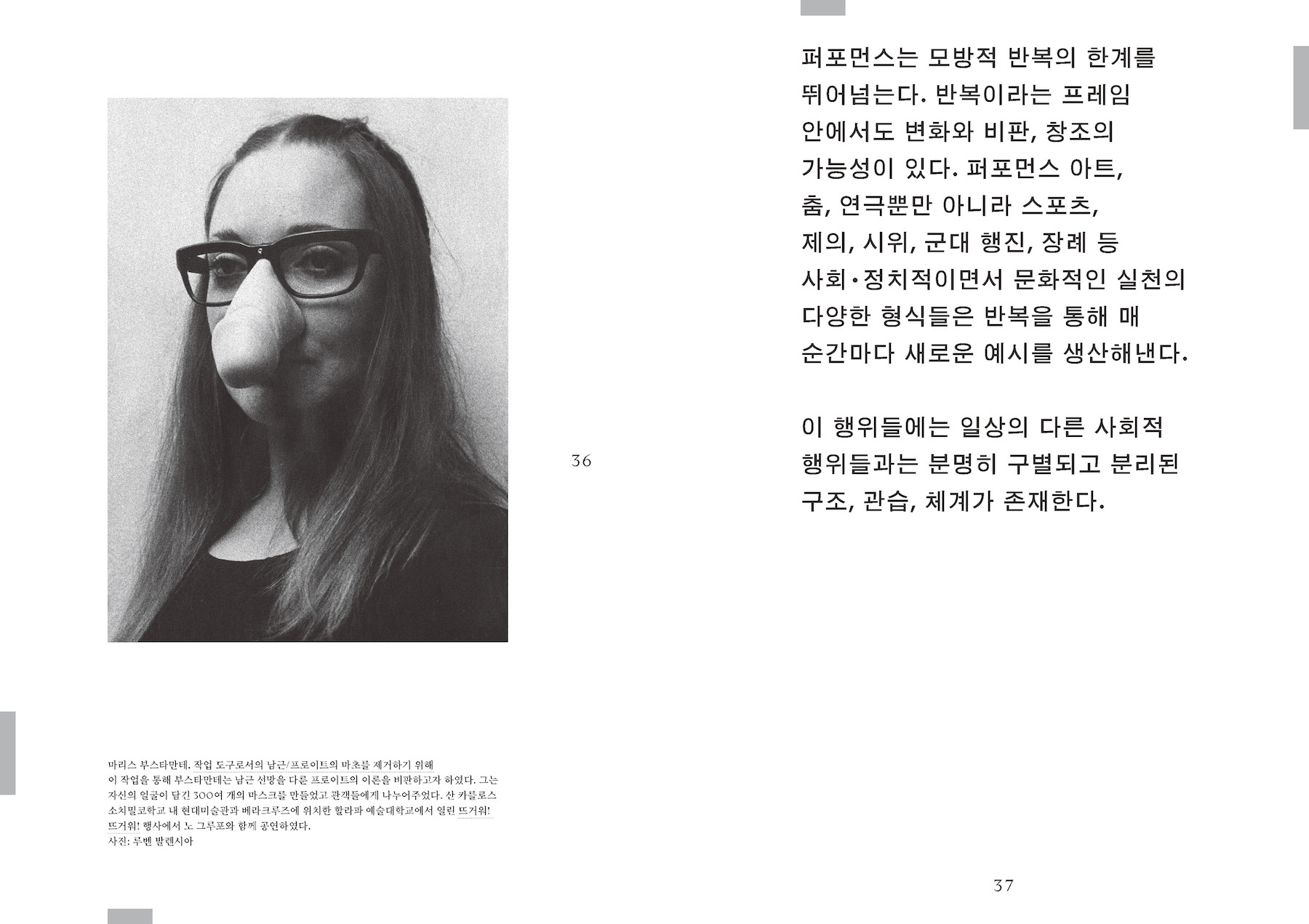 36

마리스 부스타만테, 작업 도구로서의 남근/프로이트의 마초를 제거하기 위해
이 작업을 통해 부스타만테는 남근 선망을 다룬 프로이트의 이론을 비판하고자 하였다. 그는 자신의 얼굴이 담긴 300여 개의 마스크를 만들었고 관객들에게 나누어주었다. 산 카를로스 소치밀코학교 내 현대미술관과 베라크루즈에 위치한 할라파 예술대학교에서 열린 뜨거워! 뜨거워! 행사에서 노 그루포와 함께 공연하였다.
사진: 루벤 발렌시아

퍼포먼스는 모방적 반복의 한계를 뛰어넘는다. 반복이라는 프레임 안에서도 변화와 비판, 창조의 가능성이 있다. 퍼포먼스 아트, 춤, 연극뿐만 아니라 스포츠, 제의, 시위, 군대 행진, 장례 등 사회·정치적이면서 문화적인 실천의 다양한 형식들은 반복을 통해 매 순간마다 새로운 예시를 생산해낸다.

이 행위들에는 일상의 다른 사회적 행위들과는 분명히 구별되고 분리된 구조, 관습, 체계가 존재한다.

37